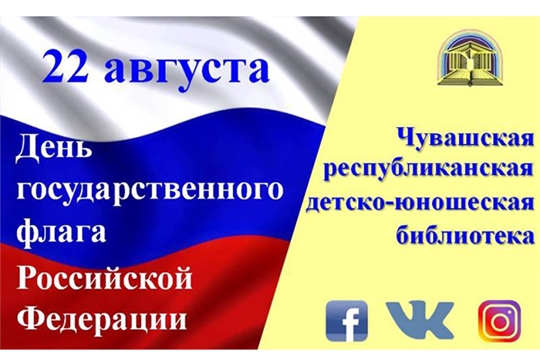 22 августа

День государственного флага Российской Федерации

Чувашская республиканская детско-юношеская библиотека

f VK